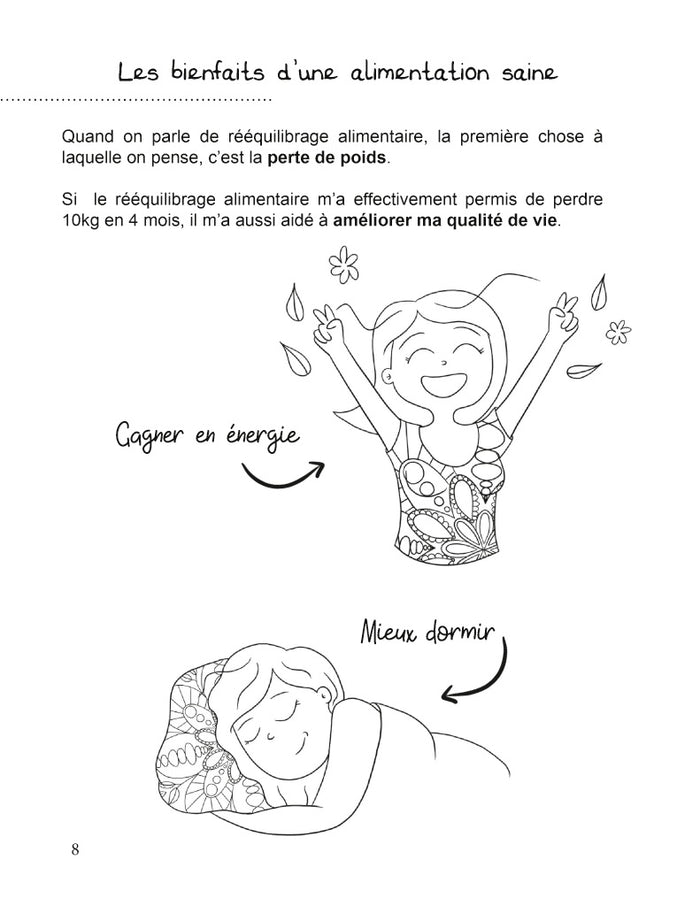 Les bienfaits d'une alimentation saine

Quand on parle de rééquilibrage alimentaire, la première chose à laquelle on pense, c'est la perte de poids.

Si le rééquilibrage alimentaire m'a effectivement permis de perdre 10kg en 4 mois, il m'a aussi aidé à améliorer ma qualité de vie.

Gagner en énergie

Mieux dormir

8